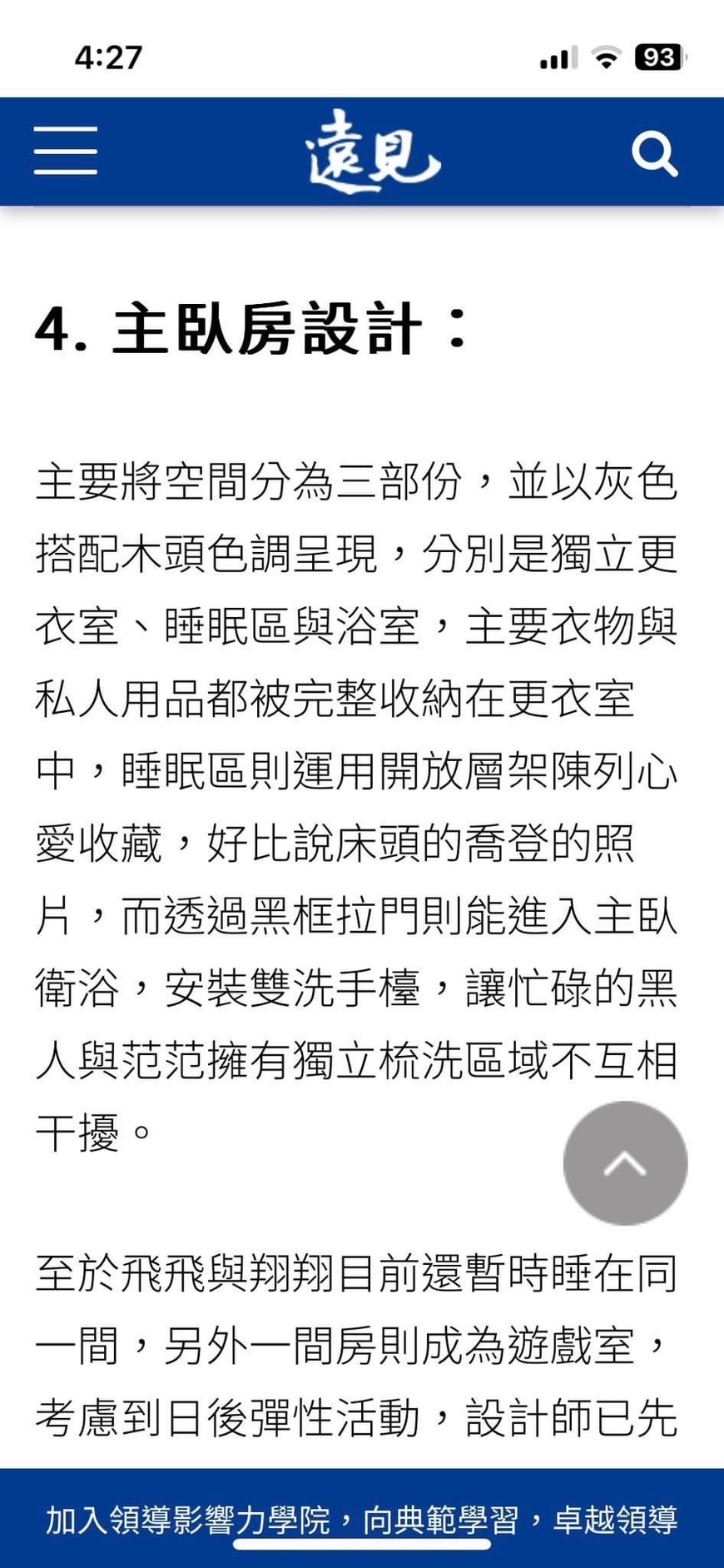 4:27

93

遠見

4. 主臥房設計：

主要將空間分為三部份，並以灰色搭配木頭色調呈現，分別是獨立更衣室、睡眠區與浴室，主要衣物與私人用品都被完整收納在更衣室中，睡眠區則運用開放層架陳列心愛收藏，好比說床頭的喬登的照片，而透過黑框拉門則能進入主臥衛浴，安裝雙洗手檯，讓忙碌的黑人與范范擁有獨立梳洗區域不互相干擾。

至於飛飛與翔翔目前還暫時睡在同一間，另外一間房則成為遊戲室，考慮到日後彈性活動，設計師已先

加入領導影響力學院，向典範學習，卓越領導